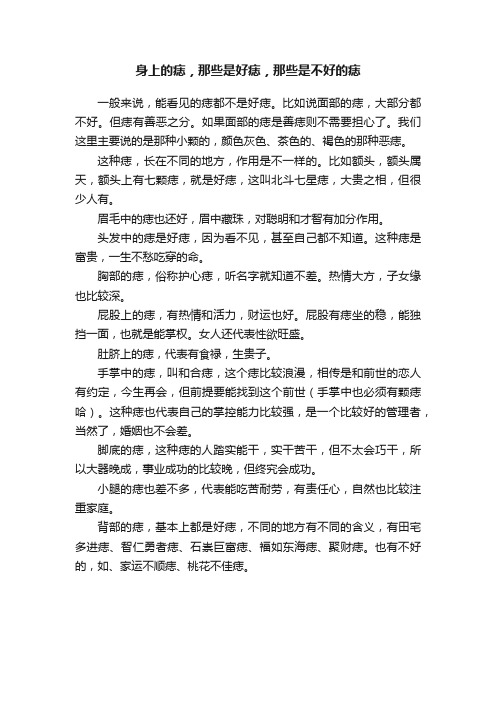 身上的痣，那些是好痣，那些是不好的痣

一般来说，能看见的痣都不是好痣。比如说面部的痣，大部分都不好。但痣有善恶之分。如果面部的痣是善痣则不需要担心了。我们这里主要说的是那种小颗的，颜色灰色、茶色的、褐色的那种恶痣。

这种痣，长在不同的地方，作用是不一样的。比如额头，额头属天，额头上有七颗痣，就是好痣，这叫北斗七星痣，大贵之相，但很少人有。

眉毛中的痣也还好，眉中藏珠，对聪明和才智有加分作用。

头发中的痣是好痣，因为看不见，甚至自己都不知道。这种痣是富贵，一生不愁吃穿的命。

胸部的痣，俗称护心痣，听名字就知道不差。热情大方，子女缘也比较深。

屁股上的痣，有热情和活力，财运也好。屁股有痣坐的稳，能独挡一面，也就是能掌权。女人还代表性欲旺盛。

肚脐上的痣，代表有食禄，生贵子。

手掌中的痣，叫和合痣，这个痣比较浪漫，相传是和前世的恋人有约定，今生再会，但前提要能找到这个前世（手掌中也必须有颗痣哈）。这种痣也代表自己的掌控能力比较强，是一个比较好的管理者，当然了，婚姻也不会差。

脚底的痣，这种痣的人踏实能干，实干苦干，但不太会巧干，所以大器晚成，事业成功的比较晚，但终究会成功。

小腿的痣也差不多，代表能吃苦耐劳，有责任心，自然也比较注重家庭。

背部的痣，基本上都是好痣，不同的地方有不同的含义，有田宅多进痣、智仁勇者痣、石崇巨富痣、福如东海痣、聚财痣。也有不好的，如、家运不顺痣、桃花不佳痣。